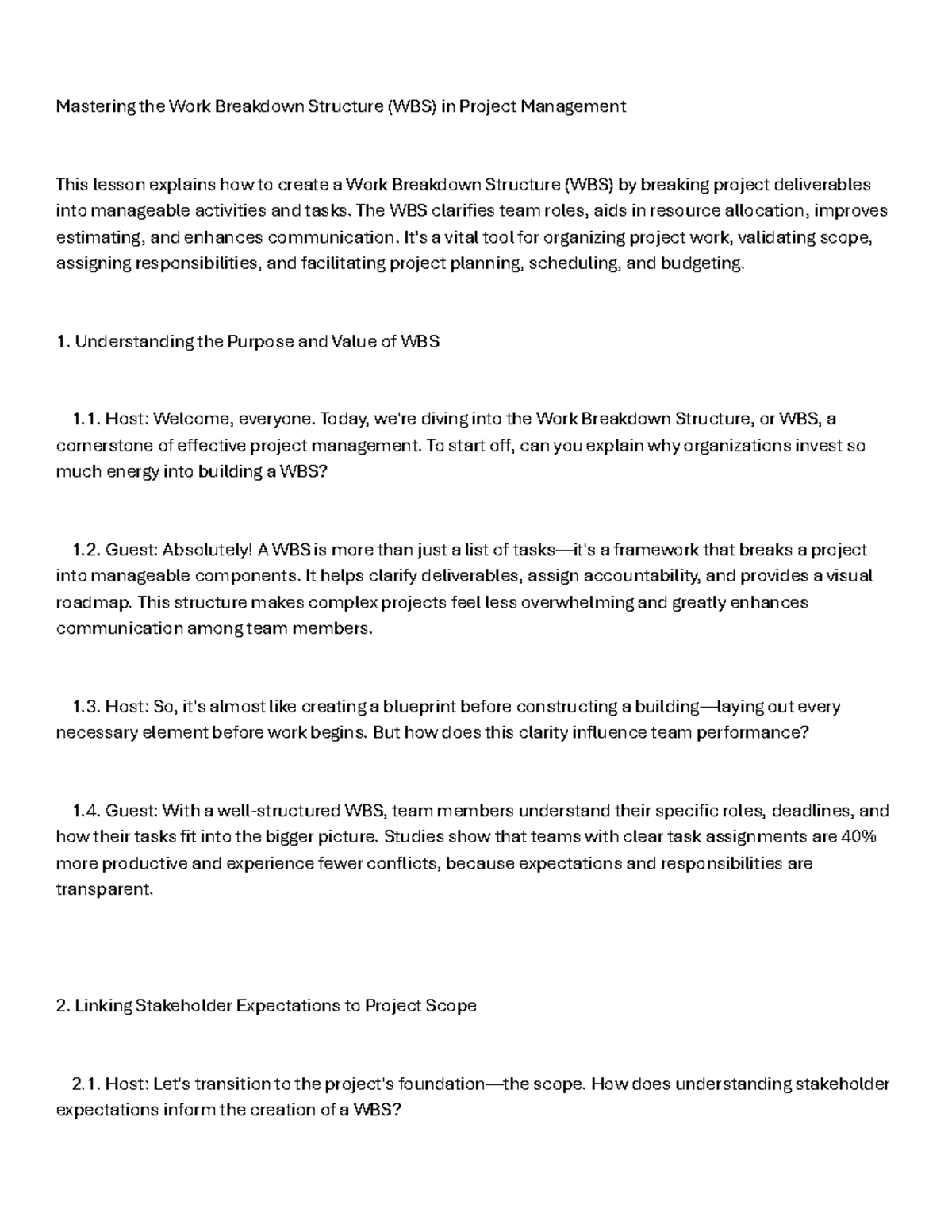 Mastering the Work Breakdown Structure (WBS) in Project Management

This lesson explains how to create a Work Breakdown Structure (WBS) by breaking project deliverables into manageable activities and tasks. The WBS clarifies team roles, aids in resource allocation, improves estimating, and enhances communication. It's a vital tool for organizing project work, validating scope, assigning responsibilities, and facilitating project planning, scheduling, and budgeting.

1. Understanding the Purpose and Value of WBS

1.1. Host: Welcome, everyone. Today, we're diving into the Work Breakdown Structure, or WBS, a cornerstone of effective project management. To start off, can you explain why organizations invest so much energy into building a WBS?

1.2. Guest: Absolutely! A WBS is more than just a list of tasks—it's a framework that breaks a project into manageable components. It helps clarify deliverables, assign accountability, and provides a visual roadmap. This structure makes complex projects feel less overwhelming and greatly enhances communication among team members.

1.3. Host: So, it's almost like creating a blueprint before constructing a building—laying out every necessary element before work begins. But how does this clarity influence team performance?

1.4. Guest: With a well-structured WBS, team members understand their specific roles, deadlines, and how their tasks fit into the bigger picture. Studies show that teams with clear task assignments are 40% more productive and experience fewer conflicts, because expectations and responsibilities are transparent.

2. Linking Stakeholder Expectations to Project Scope

2.1. Host: Let's transition to the project's foundation—the scope. How does understanding stakeholder expectations inform the creation of a WBS?